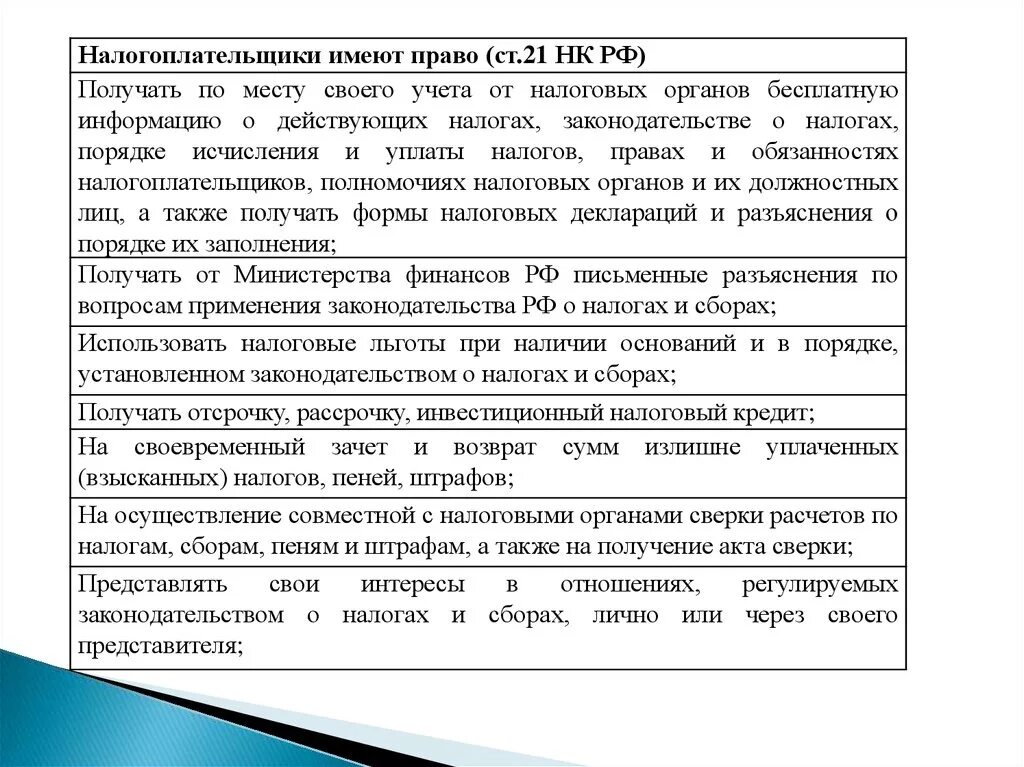 | Налогоплательщики имеют право (ст.21 НК РФ) |
|---|
| Получать по месту своего учета от налоговых органов бесплатную информацию о действующих налогах, законодательстве о налогах, порядке исчисления и уплаты налогов, правах и обязанностях налогоплательщиков, полномочиях налоговых органов и их должностных лиц, а также получать формы налоговых деклараций и разъяснения о порядке их заполнения; |
| Получать от Министерства финансов РФ письменные разъяснения по вопросам применения законодательства РФ о налогах и сборах; |
| Использовать налоговые льготы при наличии оснований и в порядке, установленном законодательством о налогах и сборах; |
| Получать отсрочку, рассрочку, инвестиционный налоговый кредит; |
| На своевременный зачет и возврат сумм излишне уплаченных (взысканных) налогов, пеней, штрафов; |
| На осуществление совместной с налоговыми органами сверки расчетов по налогам, сборам, пеням и штрафам, а также на получение акта сверки; |
| Представлять свои интересы в отношениях, регулируемых законодательством о налогах и сборах, лично или через своего представителя; |